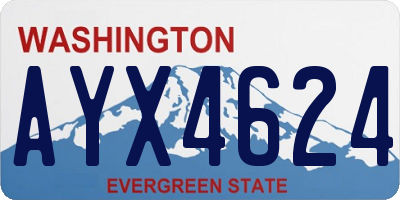 WASHINGTON

AYX4624

EVERGREEN STATE